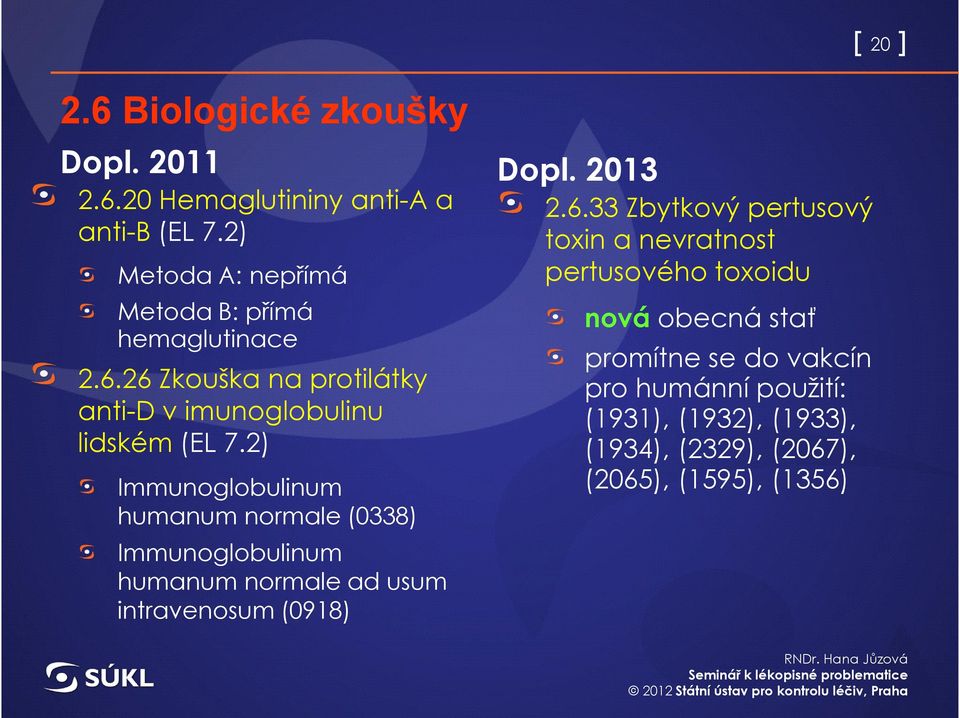 [ 20 ]

2.6 Biologické zkoušky

Dopl. 2011

2.6.20 Hemaglutininy anti-A a anti-B (EL 7.2)

Metoda A: nepřímá

Metoda B: přímá hemaglutinace

2.6.26 Zkouška na protilátky anti-D v imunoglobulinu lidském (EL 7.2)

Immunoglobulinum humanum normale (0338)

Immunoglobulinum humanum normale ad usum intravenosum (0918)

Dopl. 2013

2.6.33 Zbytkový pertusový toxin a nevratnost pertusového toxoidu

nová obecná stať

promítne se do vakcín pro humánní použití: (1931), (1932), (1933), (1934), (2329), (2067), (2065), (1595), (1356)

SÚKL

RNDr. Hana Jůzová
Seminář k lékopisné problematice
© 2012 Státní ústav pro kontrolu léčiv, Praha